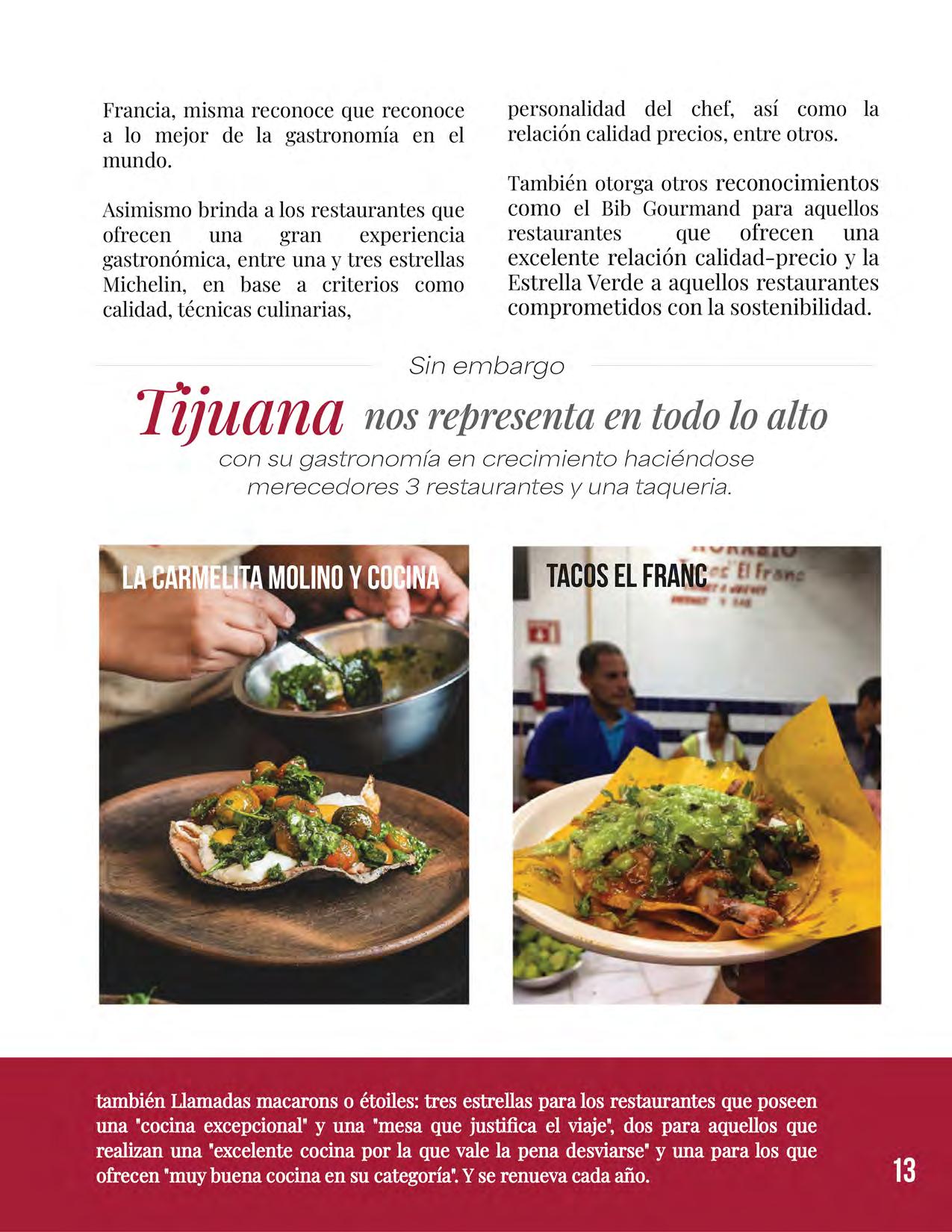 Francia, misma reconoce que reconoce a lo mejor de la gastronomía en el mundo.

Asimismo brinda a los restaurantes que ofrecen una gran experiencia gastronómica, entre una y tres estrellas Michelin, en base a criterios como calidad, técnicas culinarias,

personalidad del chef, así como la relación calidad precios, entre otros.

También otorga otros reconocimientos como el Bib Gourmand para aquellos restaurantes que ofrecen una excelente relación calidad-precio y la Estrella Verde a aquellos restaurantes comprometidos con la sostenibilidad.

Sin embargo

Tijuana nos representa en todo lo alto

con su gastronomía en crecimiento haciéndose merecedores 3 restaurantes y una taqueria.

LA CARMELITA MOLINO Y COCINA

TACOS EL FRANC

también Llamadas macarons o étoiles: tres estrellas para los restaurantes que poseen una "cocina excepcional" y una "mesa que justifica el viaje", dos para aquellos que realizan una "excelente cocina por la que vale la pena desviarse" y una para los que ofrecen "muy buena cocina en su categoría". Y se renueva cada año.

13